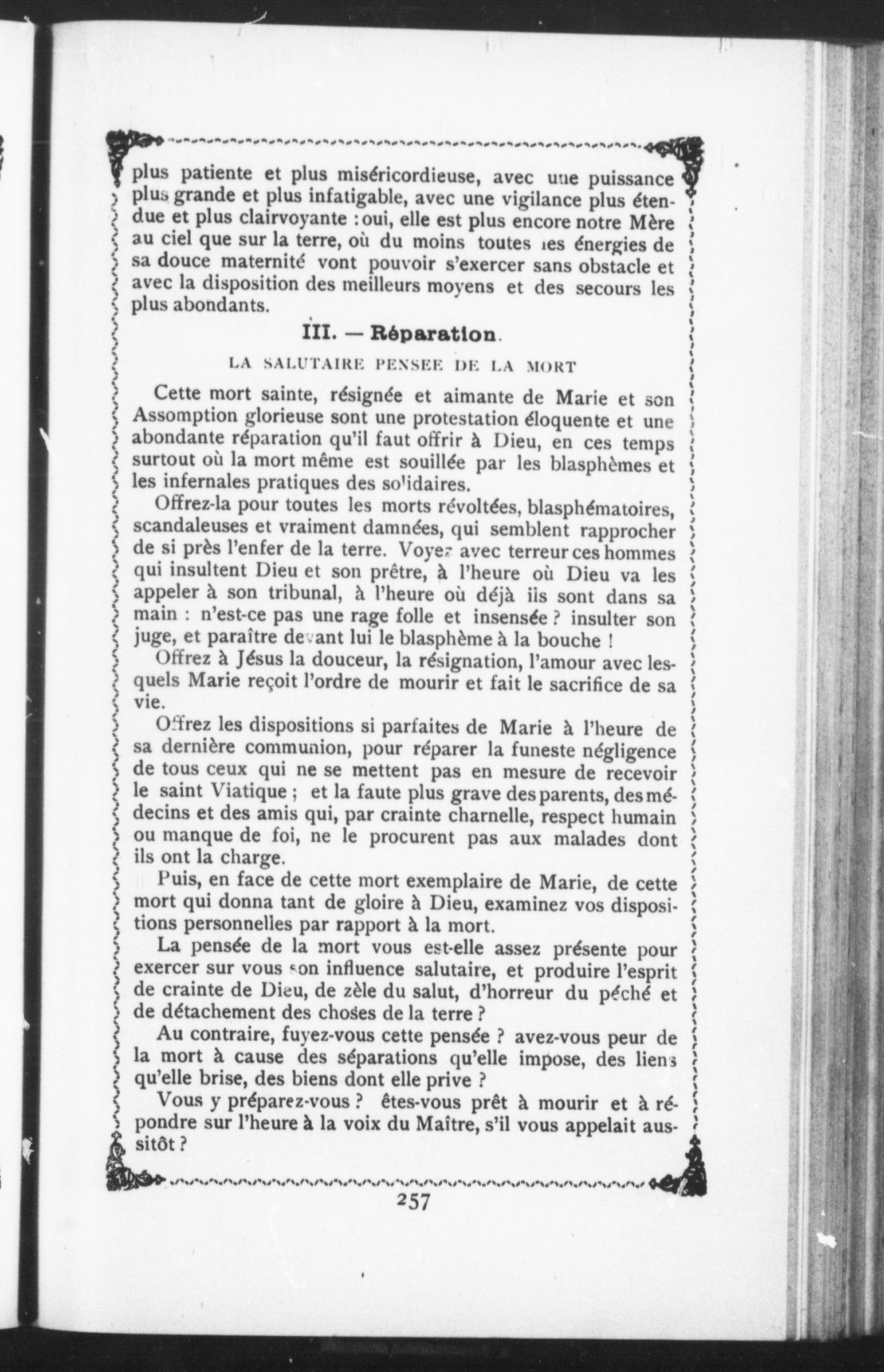 plus patiente et plus miséricordieuse, avec une puissance plus grande et plus infatigable, avec une vigilance plus étendue et plus clairvoyante : oui, elle est plus encore notre Mère au ciel que sur la terre, où du moins toutes les énergies de sa douce maternité vont pouvoir s'exercer sans obstacle et avec la disposition des meilleurs moyens et des secours les plus abondants.

III. — Réparation.

LA SALUTAIRE PENSEE DE LA MORT

Cette mort sainte, résignée et aimante de Marie et son Assomption glorieuse sont une protestation éloquente et une abondante réparation qu'il faut offrir à Dieu, en ces temps surtout où la mort même est souillée par les blasphèmes et les infernales pratiques des solidaires.

Offrez-la pour toutes les morts révoltées, blasphématoires, scandaleuses et vraiment damnées, qui semblent rapprocher de si près l'enfer de la terre. Voyez avec terreur ces hommes qui insultent Dieu et son prêtre, à l'heure où Dieu va les appeler à son tribunal, à l'heure où déjà ils sont dans sa main : n'est-ce pas une rage folle et insensée ? insulter son juge, et paraître devant lui le blasphème à la bouche !

Offrez à Jésus la douceur, la résignation, l'amour avec lesquels Marie reçoit l'ordre de mourir et fait le sacrifice de sa vie.

Offrez les dispositions si parfaites de Marie à l'heure de sa dernière communion, pour réparer la funeste négligence de tous ceux qui ne se mettent pas en mesure de recevoir le saint Viatique ; et la faute plus grave des parents, des médecins et des amis qui, par crainte charnelle, respect humain ou manque de foi, ne le procurent pas aux malades dont ils ont la charge.

Puis, en face de cette mort exemplaire de Marie, de cette mort qui donna tant de gloire à Dieu, examinez vos dispositions personnelles par rapport à la mort.

La pensée de la mort vous est-elle assez présente pour exercer sur vous son influence salutaire, et produire l'esprit de crainte de Dieu, de zèle du salut, d'horreur du péché et de détachement des choses de la terre ?

Au contraire, fuyez-vous cette pensée ? avez-vous peur de la mort à cause des séparations qu'elle impose, des liens qu'elle brise, des biens dont elle prive ?

Vous y préparez-vous ? êtes-vous prêt à mourir et à répondre sur l'heure à la voix du Maître, s'il vous appelait aussitôt ?

257